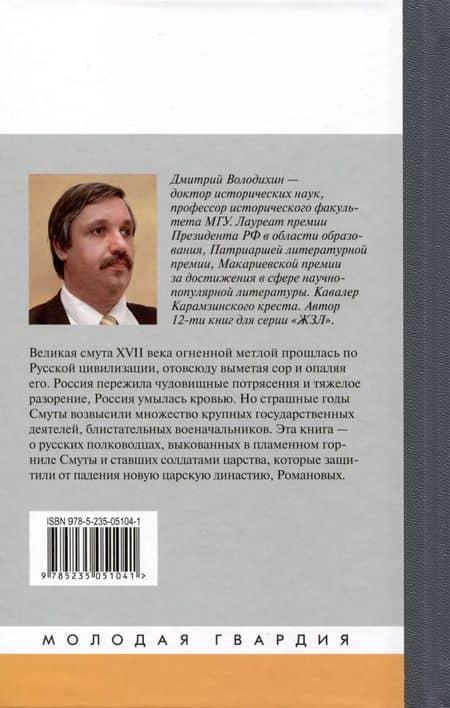 Дмитрий Володихин — доктор исторических наук, профессор исторического факультета МГУ. Лауреат премии Президента РФ в области образования, Патриаршей литературной премии, Макариевской премии за достижения в сфере научно-популярной литературы. Кавалер Карамзинского креста. Автор 12-ти книг для серии «ЖЗЛ».

Великая смута XVII века огненной метлой прошлась по Русской цивилизации, отовсюду выметая сор и опаляя его. Россия пережила чудовищные потрясения и тяжелое разорение, Россия умылась кровью. Но страшные годы Смуты возвысили множество крупных государственных деятелей, блистательных военачальников. Эта книга — о русских полководцах, выкованных в пламенном горниле Смуты и ставших солдатами царства, которые защитили от падения новую царскую династию, Романовых.

ISBN 978-5-235-05104-1

9 785235 051041 >

МОЛОДАЯ ГВАРДИЯ